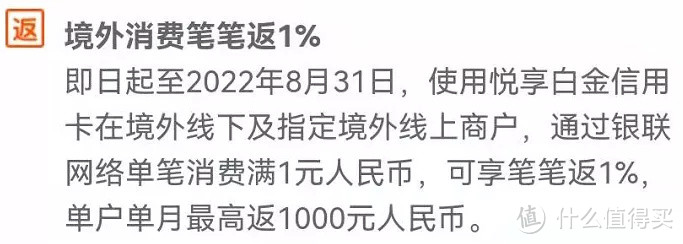 返

境外消费笔笔返1%

即日起至2022年8月31日，使用悦享白金信用卡在境外线下及指定境外线上商户，通过银联网络单笔消费满1元人民币，可享笔笔返1%，单户单月最高返1000元人民币。

值 什么值得买